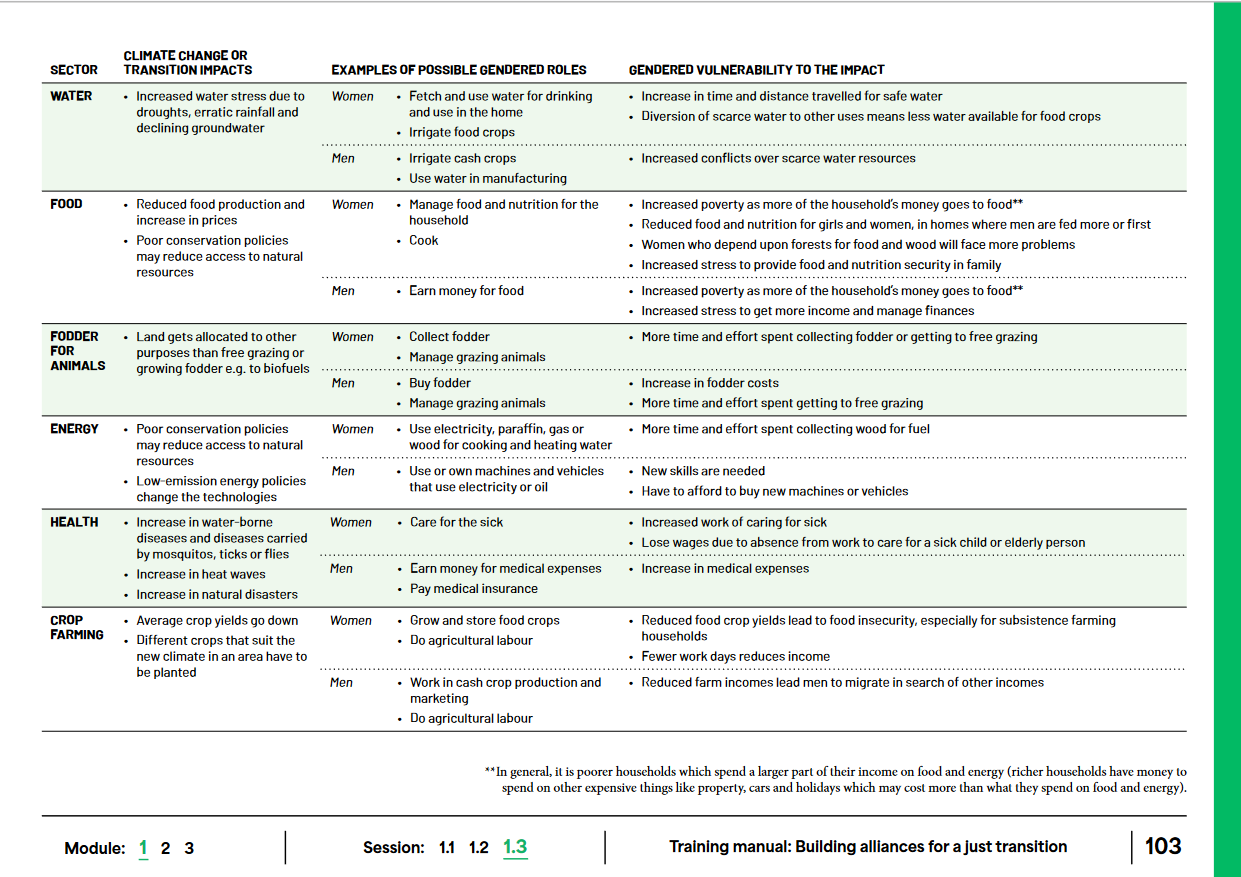 | SECTOR | CLIMATE CHANGE OR TRANSITION IMPACTS | EXAMPLES OF POSSIBLE GENDERED ROLES | | GENDERED VULNERABILITY TO THE IMPACT |
|---|---|---|---|---|
| WATER | • Increased water stress due to droughts, erratic rainfall and declining groundwater | Women | • Fetch and use water for drinking and use in the home • Irrigate food crops | • Increase in time and distance travelled for safe water • Diversion of scarce water to other uses means less water available for food crops |
| | | Men | • Irrigate cash crops • Use water in manufacturing | • Increased conflicts over scarce water resources |
| FOOD | • Reduced food production and increase in prices • Poor conservation policies may reduce access to natural resources | Women | • Manage food and nutrition for the household • Cook | • Increased poverty as more of the household's money goes to food** • Reduced food and nutrition for girls and women, in homes where men are fed more or first • Women who depend upon forests for food and wood will face more problems • Increased stress to provide food and nutrition security in family |
| | | Men | • Earn money for food | • Increased poverty as more of the household's money goes to food** • Increased stress to get more income and manage finances |
| FODDER FOR ANIMALS | • Land gets allocated to other purposes than free grazing or growing fodder e.g. to biofuels | Women | • Collect fodder • Manage grazing animals | • More time and effort spent collecting fodder or getting to free grazing |
| | | Men | • Buy fodder • Manage grazing animals | • Increase in fodder costs • More time and effort spent getting to free grazing |
| ENERGY | • Poor conservation policies may reduce access to natural resources • Low-emission energy policies change the technologies | Women | • Use electricity, paraffin, gas or wood for cooking and heating water | • More time and effort spent collecting wood for fuel |
| | | Men | • Use or own machines and vehicles that use electricity or oil | • New skills are needed • Have to afford to buy new machines or vehicles |
| HEALTH | • Increase in water-borne diseases and diseases carried by mosquitos, ticks or flies • Increase in heat waves • Increase in natural disasters | Women | • Care for the sick | • Increased work of caring for sick • Lose wages due to absence from work to care for a sick child or elderly person |
| | | Men | • Earn money for medical expenses • Pay medical insurance | • Increase in medical expenses |
| CROP FARMING | • Average crop yields go down • Different crops that suit the new climate in an area have to be planted | Women | • Grow and store food crops • Do agricultural labour | • Reduced food crop yields lead to food insecurity, especially for subsistence farming households • Fewer work days reduces income |
| | | Men | • Work in cash crop production and marketing • Do agricultural labour | • Reduced farm incomes lead men to migrate in search of other incomes |

**In general, it is poorer households which spend a larger part of their income on food and energy (richer households have money to spend on other expensive things like property, cars and holidays which may cost more than what they spend on food and energy).

Module: 1 2 3 Session: 1.1 1.2 1.3 Training manual: Building alliances for a just transition 103